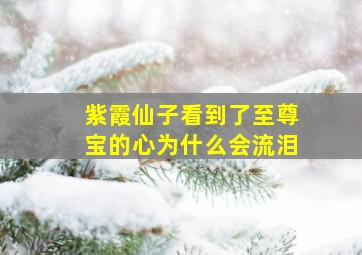 紫霞仙子看到了至尊宝的心为什么会流泪